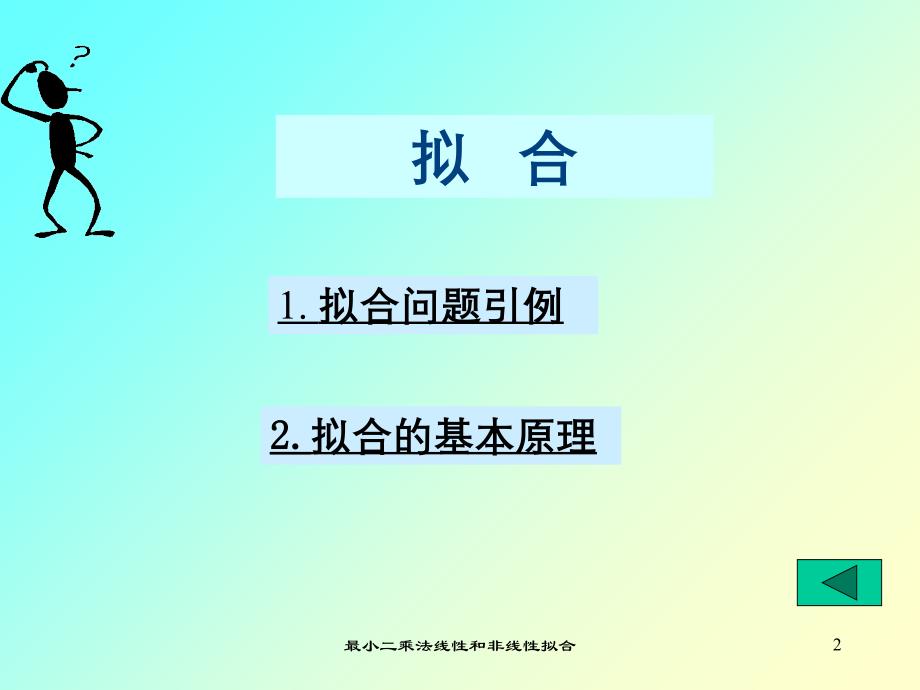 ?

拟 合

1. 拟合问题引例

2. 拟合的基本原理

最小二乘法线性和非线性拟合

2